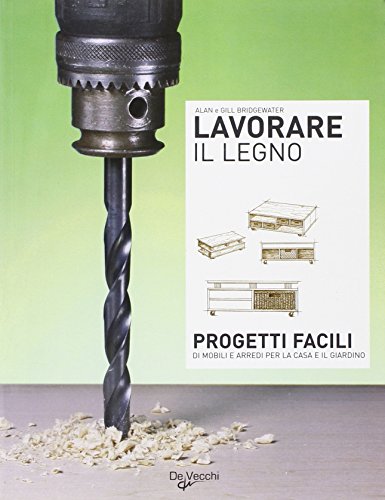 ALAN e GILL BRIDGEWATER

LAVORARE
IL LEGNO

PROGETTI FACILI
DI MOBILI E ARREDI PER LA CASA E IL GIARDINO

De Vecchi